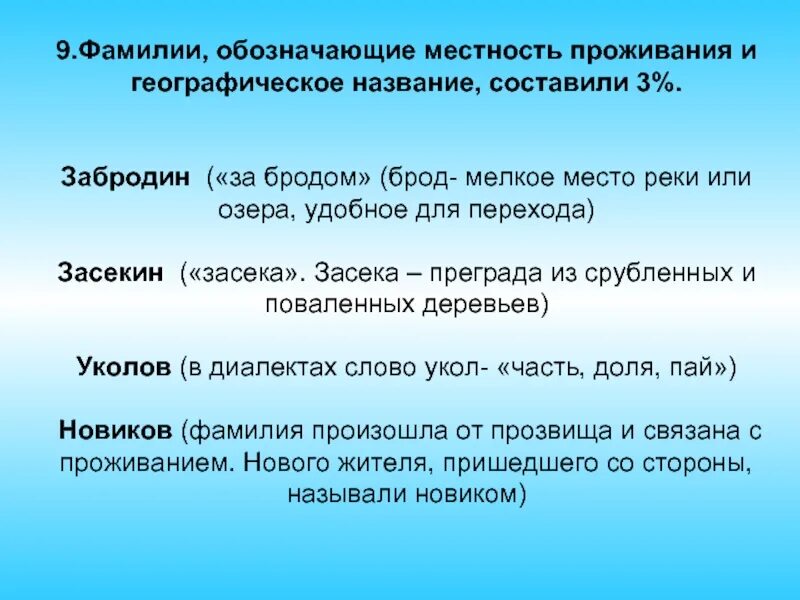 9.Фамилии, обозначающие местность проживания и географическое название, составили 3%.

Забродин («за бродом» (брод- мелкое место реки или озера, удобное для перехода)

Засекин («засека». Засека – преграда из срубленных и поваленных деревьев)

Уколов (в диалектах слово укол- «часть, доля, пай»)

Новиков (фамилия произошла от прозвища и связана с проживанием. Нового жителя, пришедшего со стороны, называли новиком)